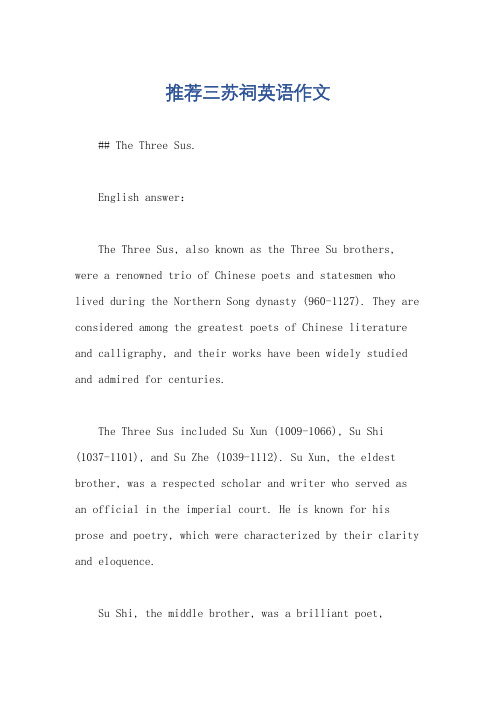 推荐三苏祠英语作文

## The Three Sus.

English answer:

The Three Sus, also known as the Three Su brothers, were a renowned trio of Chinese poets and statesmen who lived during the Northern Song dynasty (960-1127). They are considered among the greatest poets of Chinese literature and calligraphy, and their works have been widely studied and admired for centuries.

The Three Sus included Su Xun (1009-1066), Su Shi (1037-1101), and Su Zhe (1039-1112). Su Xun, the eldest brother, was a respected scholar and writer who served as an official in the imperial court. He is known for his prose and poetry, which were characterized by their clarity and eloquence.

Su Shi, the middle brother, was a brilliant poet,